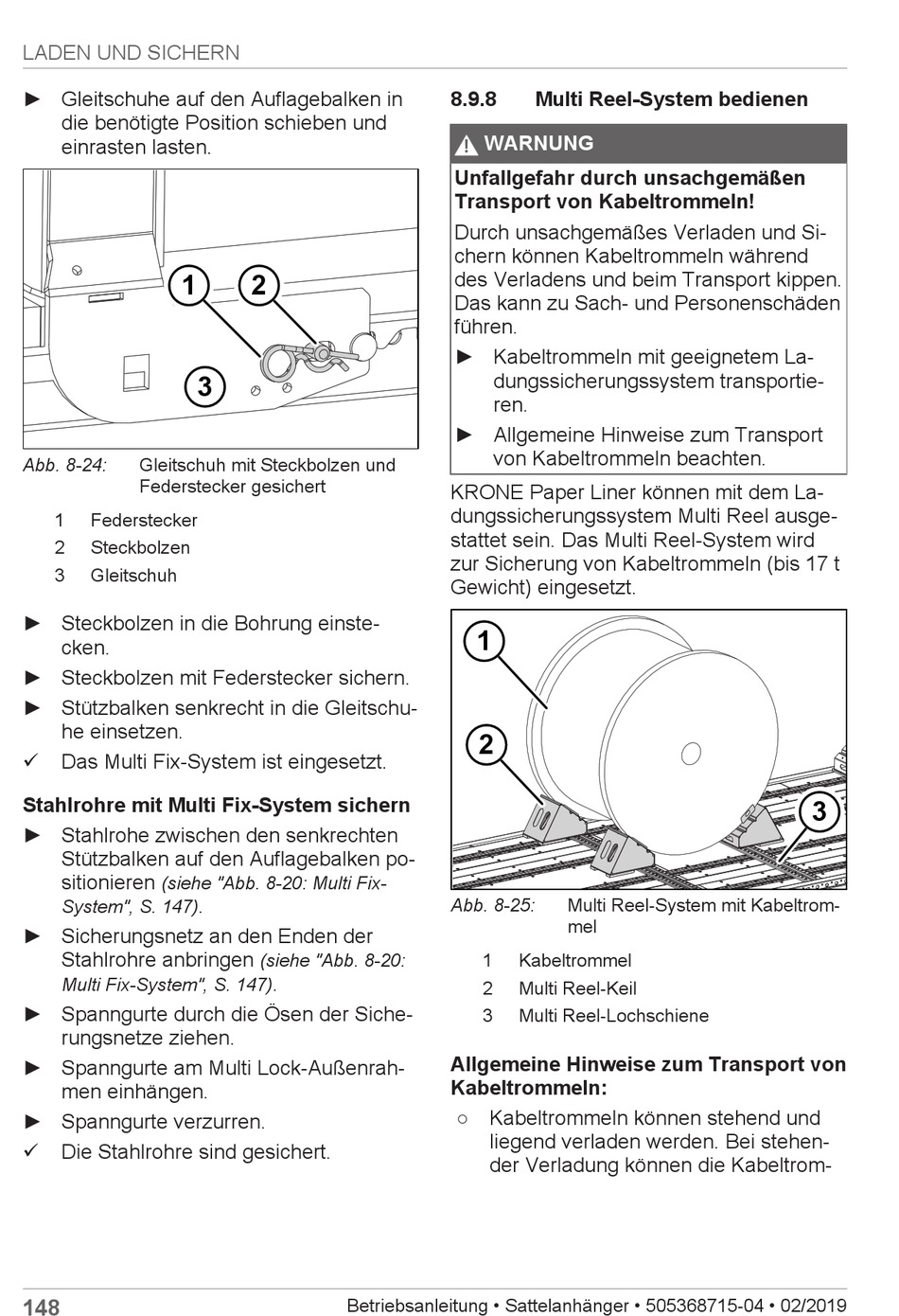 LADEN UND SICHERN

► Gleitschuhe auf den Auflagebalken in die benötigte Position schieben und einrasten lasten.

1 2 3

Abb. 8-24: Gleitschuh mit Steckbolzen und Federstecker gesichert

1 Federstecker
2 Steckbolzen
3 Gleitschuh

► Steckbolzen in die Bohrung einstecken.
► Steckbolzen mit Federstecker sichern.
► Stützbalken senkrecht in die Gleitschuhe einsetzen.
✓ Das Multi Fix-System ist eingesetzt.

Stahlrohre mit Multi Fix-System sichern
► Stahlrohe zwischen den senkrechten Stützbalken auf den Auflagebalken positionieren (siehe "Abb. 8-20: Multi Fix-System", S. 147).
► Sicherungsnetz an den Enden der Stahlrohre anbringen (siehe "Abb. 8-20: Multi Fix-System", S. 147).
► Spanngurte durch die Ösen der Sicherungsnetze ziehen.
► Spanngurte am Multi Lock-Außenrahmen einhängen.
► Spanngurte verzurren.
✓ Die Stahlrohre sind gesichert.

8.9.8 Multi Reel-System bedienen

WARNUNG
Unfallgefahr durch unsachgemäßen Transport von Kabeltrommeln!
Durch unsachgemäßes Verladen und Sichern können Kabeltrommeln während des Verladens und beim Transport kippen. Das kann zu Sach- und Personenschäden führen.
► Kabeltrommeln mit geeignetem Ladungssicherungssystem transportieren.
► Allgemeine Hinweise zum Transport von Kabeltrommeln beachten.

KRONE Paper Liner können mit dem Ladungssicherungssystem Multi Reel ausgestattet sein. Das Multi Reel-System wird zur Sicherung von Kabeltrommeln (bis 17 t Gewicht) eingesetzt.

1 2 3

Abb. 8-25: Multi Reel-System mit Kabeltrommel

1 Kabeltrommel
2 Multi Reel-Keil
3 Multi Reel-Lochschiene

Allgemeine Hinweise zum Transport von Kabeltrommeln:
○ Kabeltrommeln können stehend und liegend verladen werden. Bei stehender Verladung können die Kabeltrom-

148 Betriebsanleitung • Sattelanhänger • 505368715-04 • 02/2019